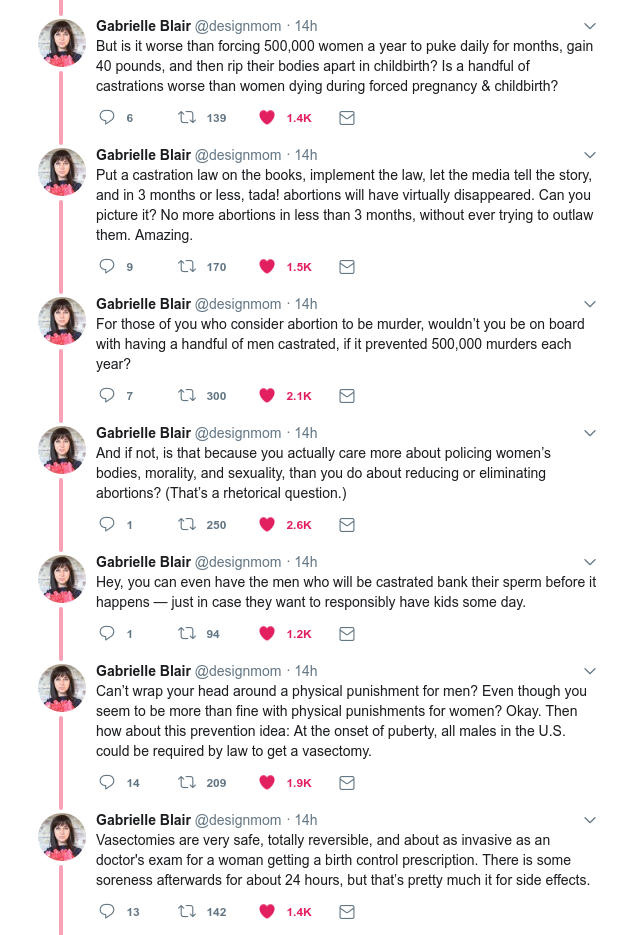 Gabrielle Blair @designmom · 14h
But is it worse than forcing 500,000 women a year to puke daily for months, gain 40 pounds, and then rip their bodies apart in childbirth? Is a handful of castrations worse than women dying during forced pregnancy & childbirth?

6 139 1.4K

Gabrielle Blair @designmom · 14h
Put a castration law on the books, implement the law, let the media tell the story, and in 3 months or less, tada! abortions will have virtually disappeared. Can you picture it? No more abortions in less than 3 months, without ever trying to outlaw them. Amazing.

9 170 1.5K

Gabrielle Blair @designmom · 14h
For those of you who consider abortion to be murder, wouldn't you be on board with having a handful of men castrated, if it prevented 500,000 murders each year?

7 300 2.1K

Gabrielle Blair @designmom · 14h
And if not, is that because you actually care more about policing women's bodies, morality, and sexuality, than you do about reducing or eliminating abortions? (That's a rhetorical question.)

1 250 2.6K

Gabrielle Blair @designmom · 14h
Hey, you can even have the men who will be castrated bank their sperm before it happens — just in case they want to responsibly have kids some day.

1 94 1.2K

Gabrielle Blair @designmom · 14h
Can't wrap your head around a physical punishment for men? Even though you seem to be more than fine with physical punishments for women? Okay. Then how about this prevention idea: At the onset of puberty, all males in the U.S. could be required by law to get a vasectomy.

14 209 1.9K

Gabrielle Blair @designmom · 14h
Vasectomies are very safe, totally reversible, and about as invasive as an doctor's exam for a woman getting a birth control prescription. There is some soreness afterwards for about 24 hours, but that's pretty much it for side effects.

13 142 1.4K